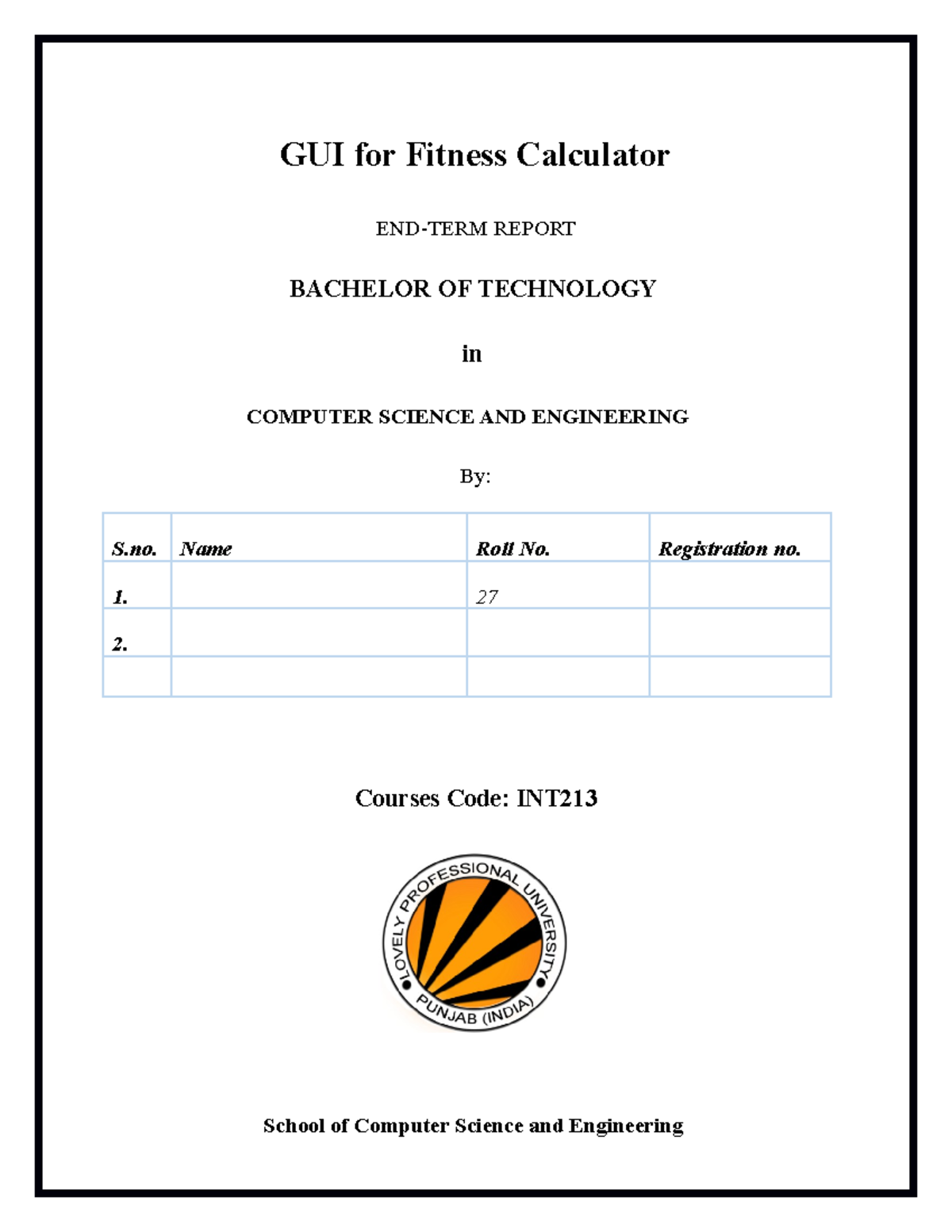 GUI for Fitness Calculator

END-TERM REPORT

BACHELOR OF TECHNOLOGY

in

COMPUTER SCIENCE AND ENGINEERING

By:

| S.no. | Name | Roll No. | Registration no. |
|---|---|---|---|
| 1. | | 27 | |
| 2. | | | |
| | | | |

Courses Code: INT213

LOVELY PROFESSIONAL UNIVERSITY
PUNJAB (INDIA)

School of Computer Science and Engineering